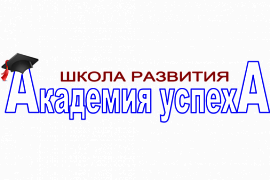 ШКОЛА РАЗВИТИЯ
Академия успехА